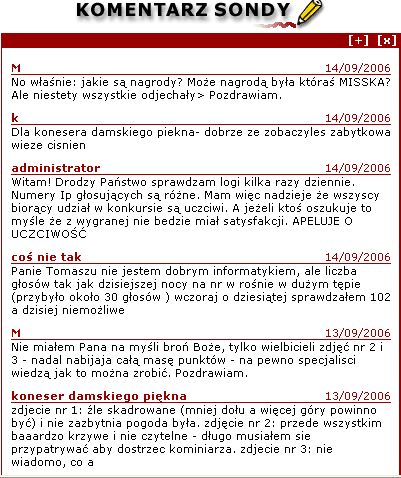 KOMENTARZ SONDY

[+] [x]

M 14/09/2006
No właśnie: jakie są nagrody? Może nagrodą była któraś MISSKA? Ale niestety wszystkie odjechały> Pozdrawiam.

k 14/09/2006
Dla konesera damskiego piekna- dobrze ze zobaczyles zabytkowa wieze cisnien

administrator 14/09/2006
Witam! Drodzy Państwo sprawdzam logi kilka razy dziennie. Numery Ip głosujących są różne. Mam więc nadzieje że wszyscy biorący udział w konkursie są uczciwi. A jeżeli ktoś oszukuje to myśle że z wygranej nie bedzie miał satysfakcji. APELUJE O UCZCIWOŚĆ

coś nie tak 14/09/2006
Panie Tomaszu nie jestem dobrym informatykiem, ale liczba głosów tak jak dzisiejszej nocy na nr w rośnie w dużym tępie (przybyło około 30 głosów ) wczoraj o dziesiątej sprawdzałem 102 a dzisiej niemożliwe

M 13/09/2006
Nie miałem Pana na myśli broń Boże, tylko wielbicieli zdjęć nr 2 i 3 - nadal nabijaja całą masę punktów - na pewno specjalisci wiedzą jak to można zrobić. Pozdrawiam.

koneser damskiego piękna 13/09/2006
zdjecie nr 1: źle skadrowane (mniej dołu a więcej góry powinno być) i nie zazbytnia pogoda była. zdjecie nr 2: przede wszystkim baaardzo krzywe i nie czytelne - długo musiałem sie przypatrywać aby dostrzec kominiarza. zdjecie nr 3: nie wiadomo, co a